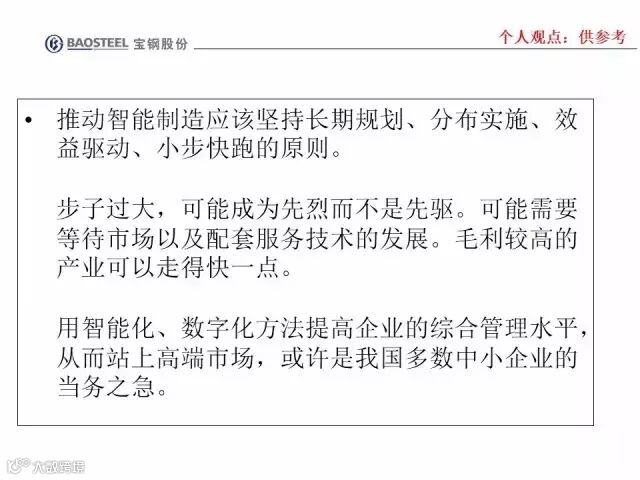 BAOSTEEL 宝钢股份

个人观点：供参考

• 推动智能制造应该坚持长期规划、分布实施、效益驱动、小步快跑的原则。

步子过大，可能成为先烈而不是先驱。可能需要等待市场以及配套服务技术的发展。毛利较高的产业可以走得快一点。

用智能化、数字化方法提高企业的综合管理水平，从而站上高端市场，或许是我国多数中小企业的当务之急。

大数据